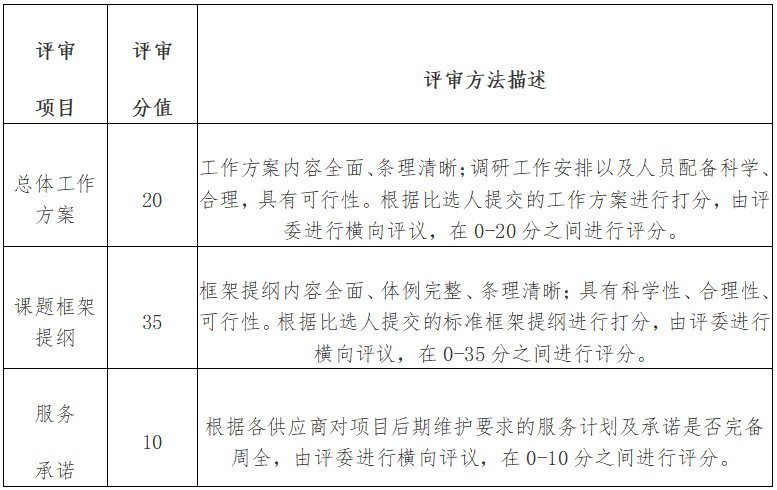 | 评审项目 | 评审分值 | 评审方法描述 |
|---|---|---|
| 总体工作方案 | 20 | 工作方案内容全面、条理清晰;调研工作安排以及人员配备科学、合理，具有可行性。根据比选人提交的工作方案进行打分，由评委进行横向评议，在 0-20 分之间进行评分。 |
| 课题框架提纲 | 35 | 框架提纲内容全面、体例完整、条理清晰；具有科学性、合理性、可行性。根据比选人提交的标准框架提纲进行打分，由评委进行横向评议，在 0-35 分之间进行评分。 |
| 服务承诺 | 10 | 根据各供应商对项目后期维护要求的服务计划及承诺是否完备周全，由评委进行横向评议，在 0-10 分之间进行评分。 |